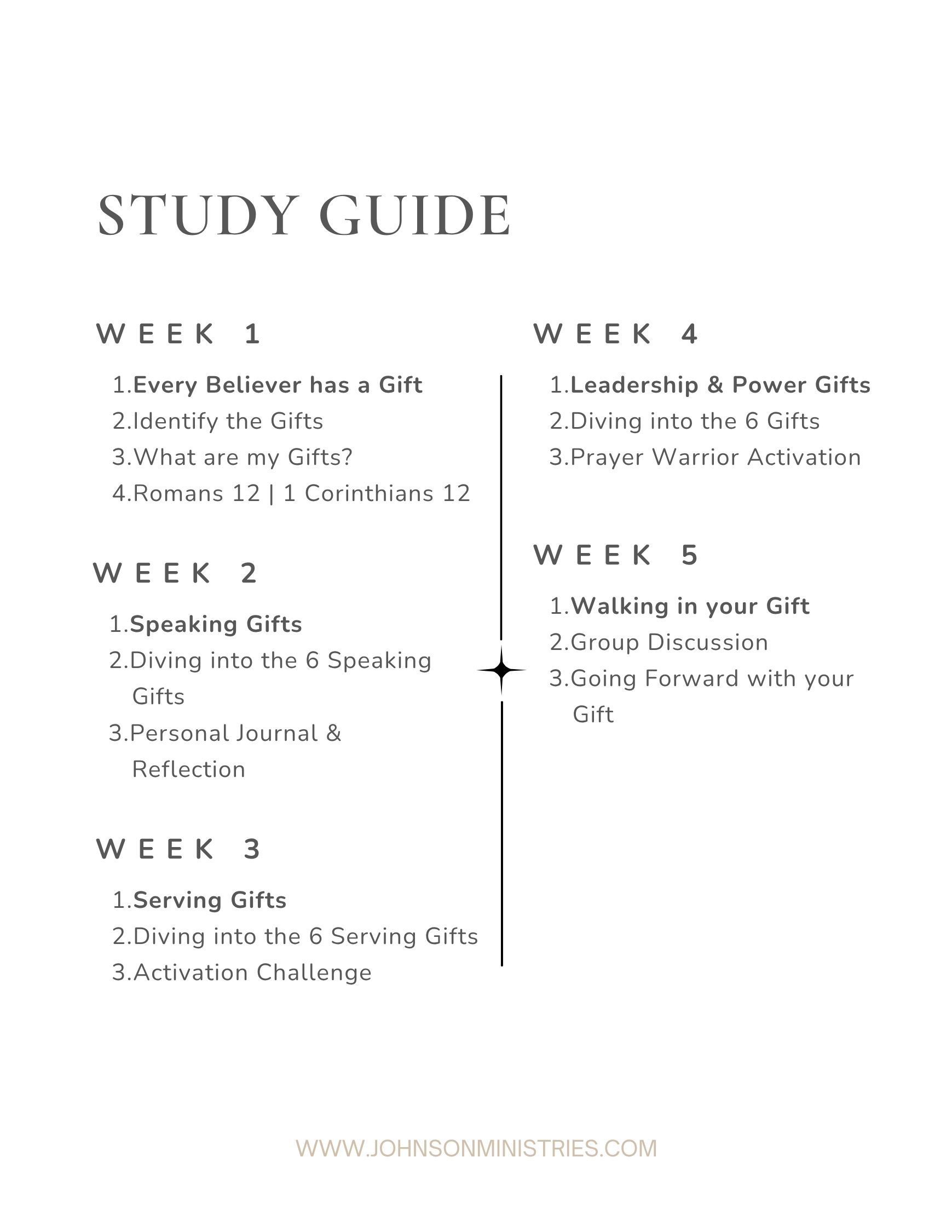 STUDY GUIDE

WEEK 1

1. Every Believer has a Gift
2. Identify the Gifts
3. What are my Gifts?
4. Romans 12 | 1 Corinthians 12

WEEK 2

1. Speaking Gifts
2. Diving into the 6 Speaking Gifts
3. Personal Journal & Reflection

WEEK 3

1. Serving Gifts
2. Diving into the 6 Serving Gifts
3. Activation Challenge

WEEK 4

1. Leadership & Power Gifts
2. Diving into the 6 Gifts
3. Prayer Warrior Activation

WEEK 5

1. Walking in your Gift
2. Group Discussion
3. Going Forward with your Gift

WWW.JOHNSONMINISTRIES.COM